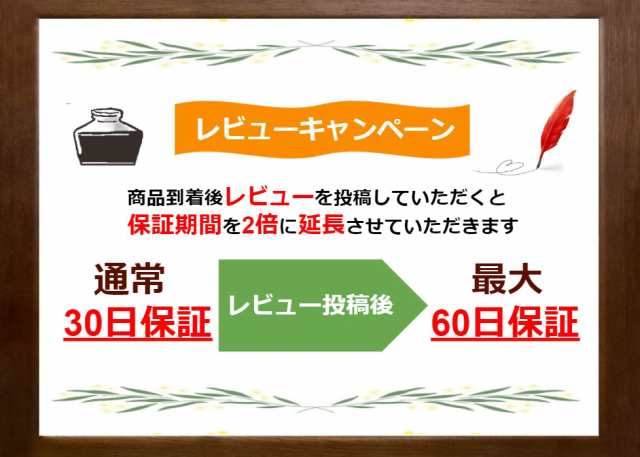 レビューキャンペーン

商品到着後レビューを投稿していただくと
保証期間を2倍に延長させていただきます

通常
30日保証

レビュー投稿後

最大
60日保証